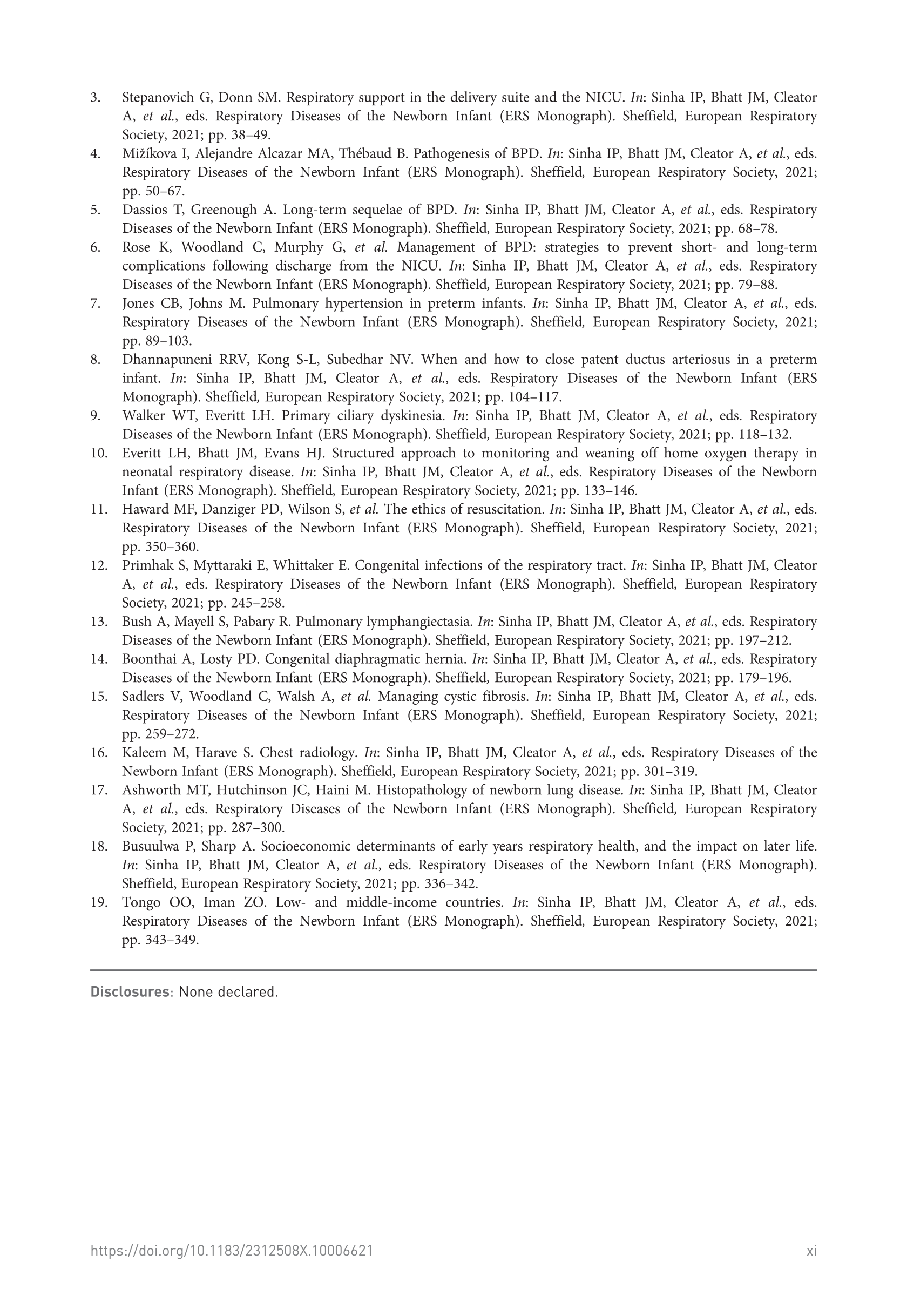 3. Stepanovich G, Donn SM. Respiratory support in the delivery suite and the NICU. In: Sinha IP, Bhatt JM, Cleator A, et al., eds. Respiratory Diseases of the Newborn Infant (ERS Monograph). Sheffield, European Respiratory Society, 2021; pp. 38–49.
4. Mižíkova I, Alejandre Alcazar MA, Thébaud B. Pathogenesis of BPD. In: Sinha IP, Bhatt JM, Cleator A, et al., eds. Respiratory Diseases of the Newborn Infant (ERS Monograph). Sheffield, European Respiratory Society, 2021; pp. 50–67.
5. Dassios T, Greenough A. Long-term sequelae of BPD. In: Sinha IP, Bhatt JM, Cleator A, et al., eds. Respiratory Diseases of the Newborn Infant (ERS Monograph). Sheffield, European Respiratory Society, 2021; pp. 68–78.
6. Rose K, Woodland C, Murphy G, et al. Management of BPD: strategies to prevent short- and long-term complications following discharge from the NICU. In: Sinha IP, Bhatt JM, Cleator A, et al., eds. Respiratory Diseases of the Newborn Infant (ERS Monograph). Sheffield, European Respiratory Society, 2021; pp. 79–88.
7. Jones CB, Johns M. Pulmonary hypertension in preterm infants. In: Sinha IP, Bhatt JM, Cleator A, et al., eds. Respiratory Diseases of the Newborn Infant (ERS Monograph). Sheffield, European Respiratory Society, 2021; pp. 89–103.
8. Dhannapuneni RRV, Kong S-L, Subedhar NV. When and how to close patent ductus arteriosus in a preterm infant. In: Sinha IP, Bhatt JM, Cleator A, et al., eds. Respiratory Diseases of the Newborn Infant (ERS Monograph). Sheffield, European Respiratory Society, 2021; pp. 104–117.
9. Walker WT, Everitt LH. Primary ciliary dyskinesia. In: Sinha IP, Bhatt JM, Cleator A, et al., eds. Respiratory Diseases of the Newborn Infant (ERS Monograph). Sheffield, European Respiratory Society, 2021; pp. 118–132.
10. Everitt LH, Bhatt JM, Evans HJ. Structured approach to monitoring and weaning off home oxygen therapy in neonatal respiratory disease. In: Sinha IP, Bhatt JM, Cleator A, et al., eds. Respiratory Diseases of the Newborn Infant (ERS Monograph). Sheffield, European Respiratory Society, 2021; pp. 133–146.
11. Haward MF, Danziger PD, Wilson S, et al. The ethics of resuscitation. In: Sinha IP, Bhatt JM, Cleator A, et al., eds. Respiratory Diseases of the Newborn Infant (ERS Monograph). Sheffield, European Respiratory Society, 2021; pp. 350–360.
12. Primhak S, Myttaraki E, Whittaker E. Congenital infections of the respiratory tract. In: Sinha IP, Bhatt JM, Cleator A, et al., eds. Respiratory Diseases of the Newborn Infant (ERS Monograph). Sheffield, European Respiratory Society, 2021; pp. 245–258.
13. Bush A, Mayell S, Pabary R. Pulmonary lymphangiectasia. In: Sinha IP, Bhatt JM, Cleator A, et al., eds. Respiratory Diseases of the Newborn Infant (ERS Monograph). Sheffield, European Respiratory Society, 2021; pp. 197–212.
14. Boonthai A, Losty PD. Congenital diaphragmatic hernia. In: Sinha IP, Bhatt JM, Cleator A, et al., eds. Respiratory Diseases of the Newborn Infant (ERS Monograph). Sheffield, European Respiratory Society, 2021; pp. 179–196.
15. Sadlers V, Woodland C, Walsh A, et al. Managing cystic fibrosis. In: Sinha IP, Bhatt JM, Cleator A, et al., eds. Respiratory Diseases of the Newborn Infant (ERS Monograph). Sheffield, European Respiratory Society, 2021; pp. 259–272.
16. Kaleem M, Harave S. Chest radiology. In: Sinha IP, Bhatt JM, Cleator A, et al., eds. Respiratory Diseases of the Newborn Infant (ERS Monograph). Sheffield, European Respiratory Society, 2021; pp. 301–319.
17. Ashworth MT, Hutchinson JC, Haini M. Histopathology of newborn lung disease. In: Sinha IP, Bhatt JM, Cleator A, et al., eds. Respiratory Diseases of the Newborn Infant (ERS Monograph). Sheffield, European Respiratory Society, 2021; pp. 287–300.
18. Busuulwa P, Sharp A. Socioeconomic determinants of early years respiratory health, and the impact on later life. In: Sinha IP, Bhatt JM, Cleator A, et al., eds. Respiratory Diseases of the Newborn Infant (ERS Monograph). Sheffield, European Respiratory Society, 2021; pp. 336–342.
19. Tongo OO, Iman ZO. Low- and middle-income countries. In: Sinha IP, Bhatt JM, Cleator A, et al., eds. Respiratory Diseases of the Newborn Infant (ERS Monograph). Sheffield, European Respiratory Society, 2021; pp. 343–349.

Disclosures: None declared.

https://doi.org/10.1183/2312508X.10006621 xi